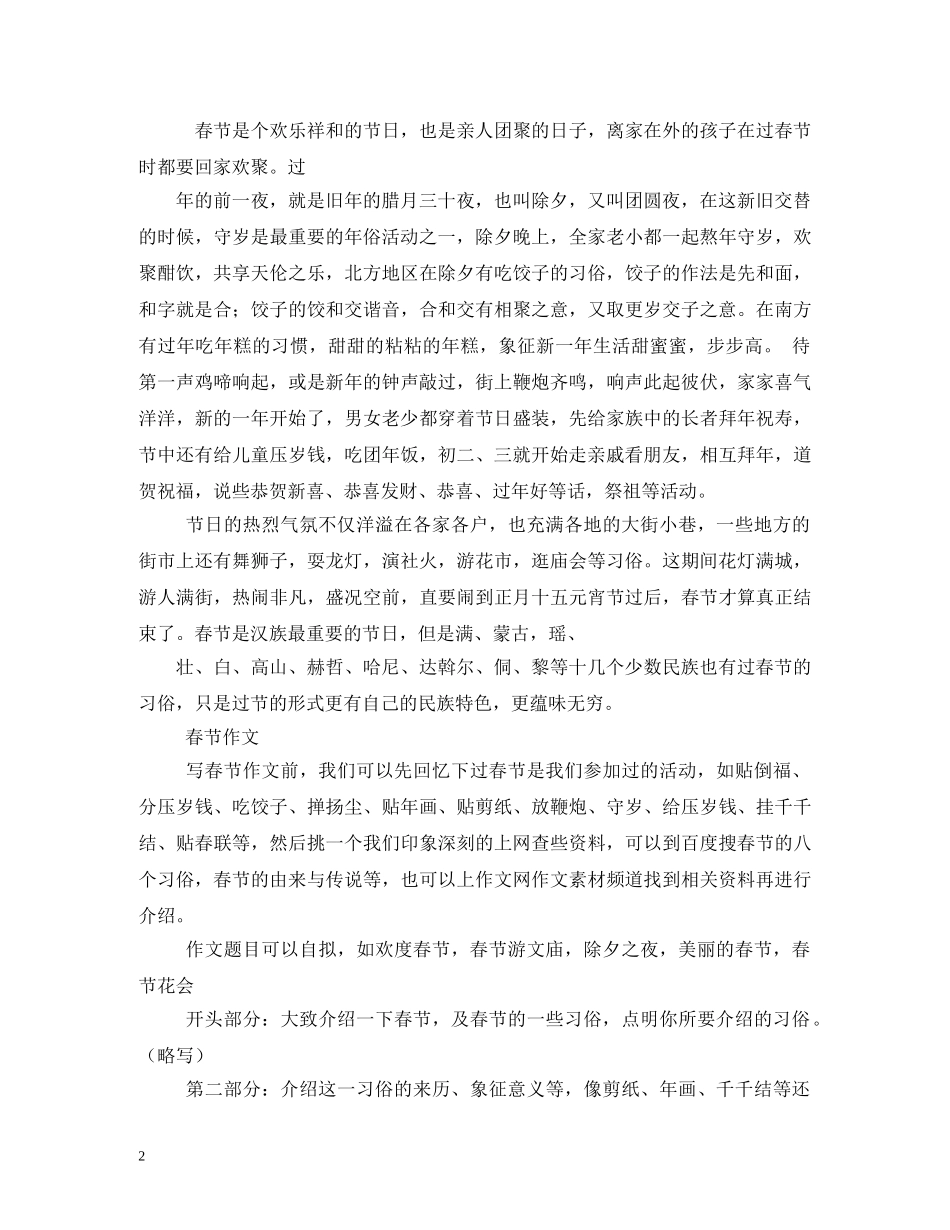 春节是个欢乐祥和的节日，也是亲人团聚的日子，离家在外的孩子在过春节时都要回家欢聚。过

年的前一夜，就是旧年的腊月三十夜，也叫除夕，又叫团圆夜，在这新旧交替的时候，守岁是最重要的年俗活动之一，除夕晚上，全家老小都一起熬年守岁，欢聚酣饮，共享天伦之乐，北方地区在除夕有吃饺子的习俗，饺子的作法是先和面，和字就是合；饺子的饺和交谐音，合和交有相聚之意，又取更岁交子之意。在南方有过年吃年糕的习惯，甜甜的粘粘的年糕，象征新一年生活甜蜜蜜，步步高。 待第一声鸡啼响起，或是新年的钟声敲过，街上鞭炮齐鸣，响声此起彼伏，家家喜气洋洋，新的一年开始了，男女老少都穿着节日盛装，先给家族中的长者拜年祝寿，节中还有给儿童压岁钱，吃团年饭，初二、三就开始走亲戚看朋友，相互拜年，道贺祝福，说些恭贺新喜、恭喜发财、恭喜、过年好等话，祭祖等活动。

节日的热烈气氛不仅洋溢在各家各户，也充满各地的大街小巷，一些地方的街市上还有舞狮子，耍龙灯，演社火，游花市，逛庙会等习俗。这期间花灯满城，游人满街，热闹非凡，盛况空前，直要闹到正月十五元宵节过后，春节才算真正结束了。春节是汉族最重要的节日，但是满、蒙古，瑶、

壮、白、高山、赫哲、哈尼、达斡尔、侗、黎等十几个少数民族也有过春节的习俗，只是过节的形式更有自己的民族特色，更蕴味无穷。

春节作文

写春节作文前，我们可以先回忆下过春节是我们参加过的活动，如贴倒福、分压岁钱、吃饺子、掸扬尘、贴年画、贴剪纸、放鞭炮、守岁、给压岁钱、挂千千结、贴春联等，然后挑一个我们印象深刻的上网查些资料，可以到百度搜春节的八个习俗，春节的由来与传说等，也可以上作文网作文素材频道找到相关资料再进行介绍。

作文题目可以自拟，如欢度春节，春节游文庙，除夕之夜，美丽的春节，春节花会

开头部分：大致介绍一下春节，及春节的一些习俗，点明你所要介绍的习俗。（略写）

第二部分：介绍这一习俗的来历、象征意义等，像剪纸、年画、千千结等还

2